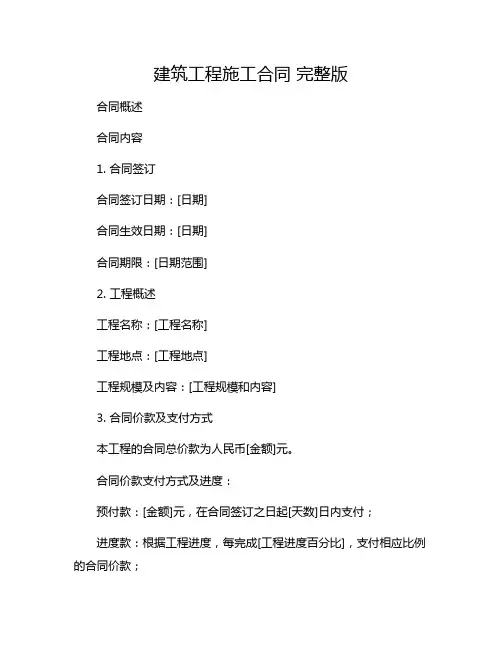 建筑工程施工合同 完整版

合同概述

合同内容

1. 合同签订

合同签订日期：[日期]

合同生效日期：[日期]

合同期限：[日期范围]

2. 工程概述

工程名称：[工程名称]

工程地点：[工程地点]

工程规模及内容：[工程规模和内容]

3. 合同价款及支付方式

本工程的合同总价款为人民币[金额]元。

合同价款支付方式及进度：

预付款：[金额]元，在合同签订之日起[天数]日内支付；

进度款：根据工程进度，每完成[工程进度百分比]，支付相应比例的合同价款；